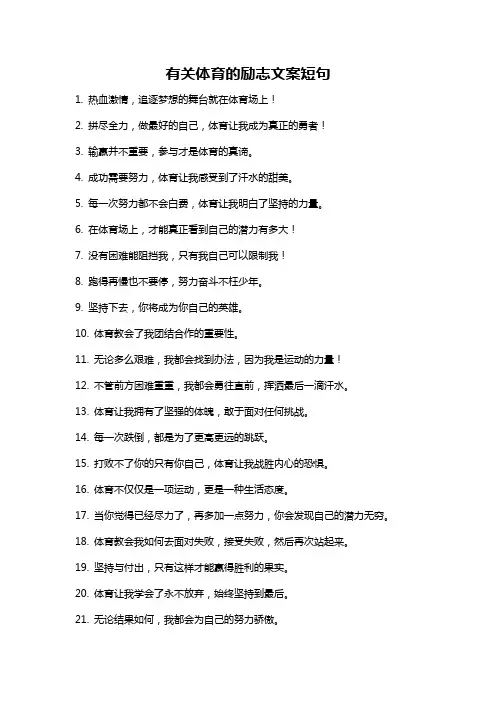 有关体育的励志文案短句

1. 热血激情，追逐梦想的舞台就在体育场上！

2. 拼尽全力，做最好的自己，体育让我成为真正的勇者！

3. 输赢并不重要，参与才是体育的真谛。

4. 成功需要努力，体育让我感受到了汗水的甜美。

5. 每一次努力都不会白费，体育让我明白了坚持的力量。

6. 在体育场上，才能真正看到自己的潜力有多大！

7. 没有困难能阻挡我，只有我自己可以限制我！

8. 跑得再慢也不要停，努力奋斗不枉少年。

9. 坚持下去，你将成为你自己的英雄。

10. 体育教会了我团结合作的重要性。

11. 无论多么艰难，我都会找到办法，因为我是运动的力量！

12. 不管前方困难重重，我都会勇往直前，挥洒最后一滴汗水。

13. 体育让我拥有了坚强的体魄，敢于面对任何挑战。

14. 每一次跌倒，都是为了更高更远的跳跃。

15. 打败不了你的只有你自己，体育让我战胜内心的恐惧。

16. 体育不仅仅是一项运动，更是一种生活态度。

17. 当你觉得已经尽力了，再多加一点努力，你会发现自己的潜力无穷。

18. 体育教会我如何去面对失败，接受失败，然后再次站起来。

19. 坚持与付出，只有这样才能赢得胜利的果实。

20. 体育让我学会了永不放弃，始终坚持到最后。

21. 无论结果如何，我都会为自己的努力骄傲。